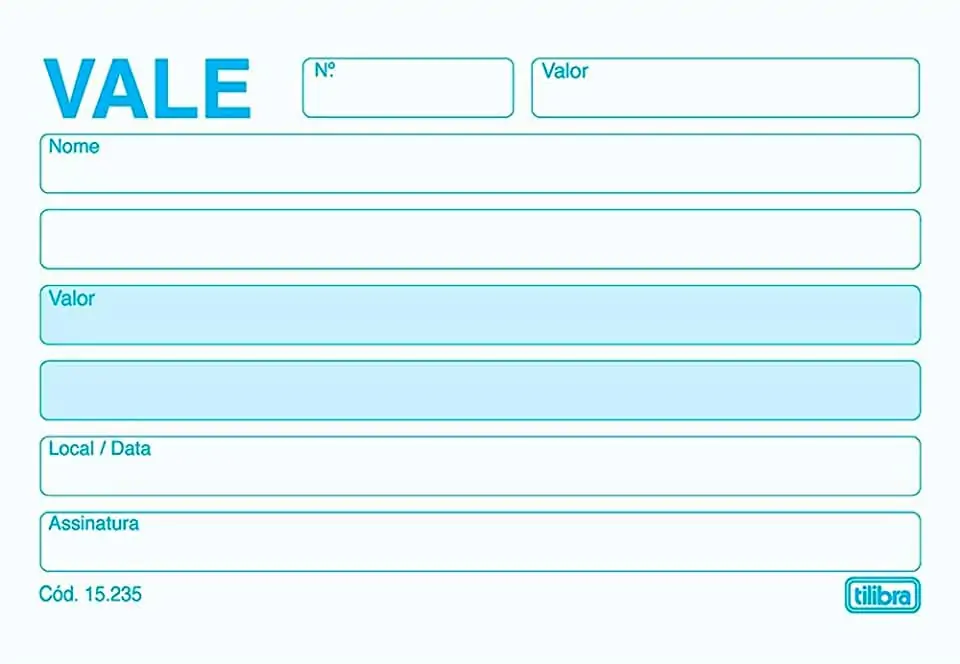 VALE

Nº

Valor

Nome

Valor

Local / Data

Assinatura

Cód. 15.235

tilibra